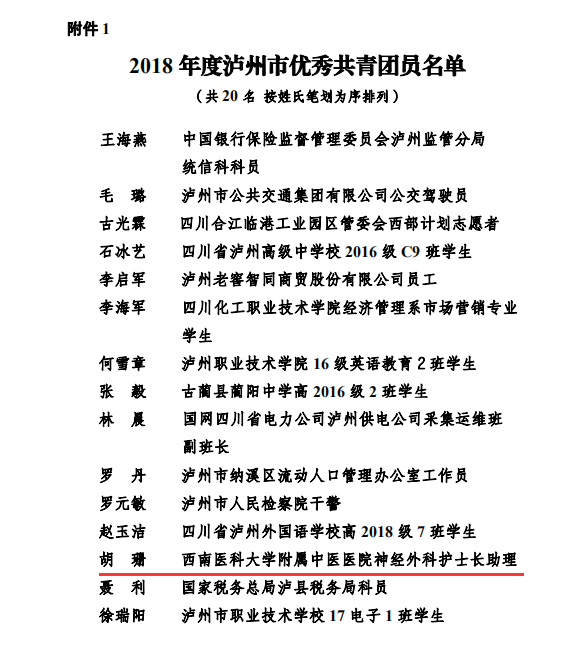 附件 1

2018 年度泸州市优秀共青团员名单

（共 20 名 按姓氏笔划为序排列）

王海燕　中国银行保险监督管理委员会泸州监管分局统信科科员

毛　璐　泸州市公共交通集团有限公司公交驾驶员

古光霖　四川合江临港工业园区管委会西部计划志愿者

石冰艺　四川省泸州高级中学校 2016 级 C9 班学生

李启军　泸州老窖智同商贸股份有限公司员工

李海军　四川化工职业技术学院经济管理系市场营销专业学生

何雪章　泸州职业技术学院 16 级英语教育 2 班学生

张　毅　古蔺县蔺阳中学高 2016 级 2 班学生

林　晨　国网四川省电力公司泸州供电公司采集运维班副班长

罗　丹　泸州市纳溪区流动人口管理办公室工作员

罗元敏　泸州市人民检察院干警

赵玉洁　四川省泸州外国语学校高 2018 级 7 班学生

胡　珊　西南医科大学附属中医医院神经外科护士长助理

聂　利　国家税务总局泸县税务局科员

徐瑞阳　泸州市职业技术学校 17 电子 1 班学生